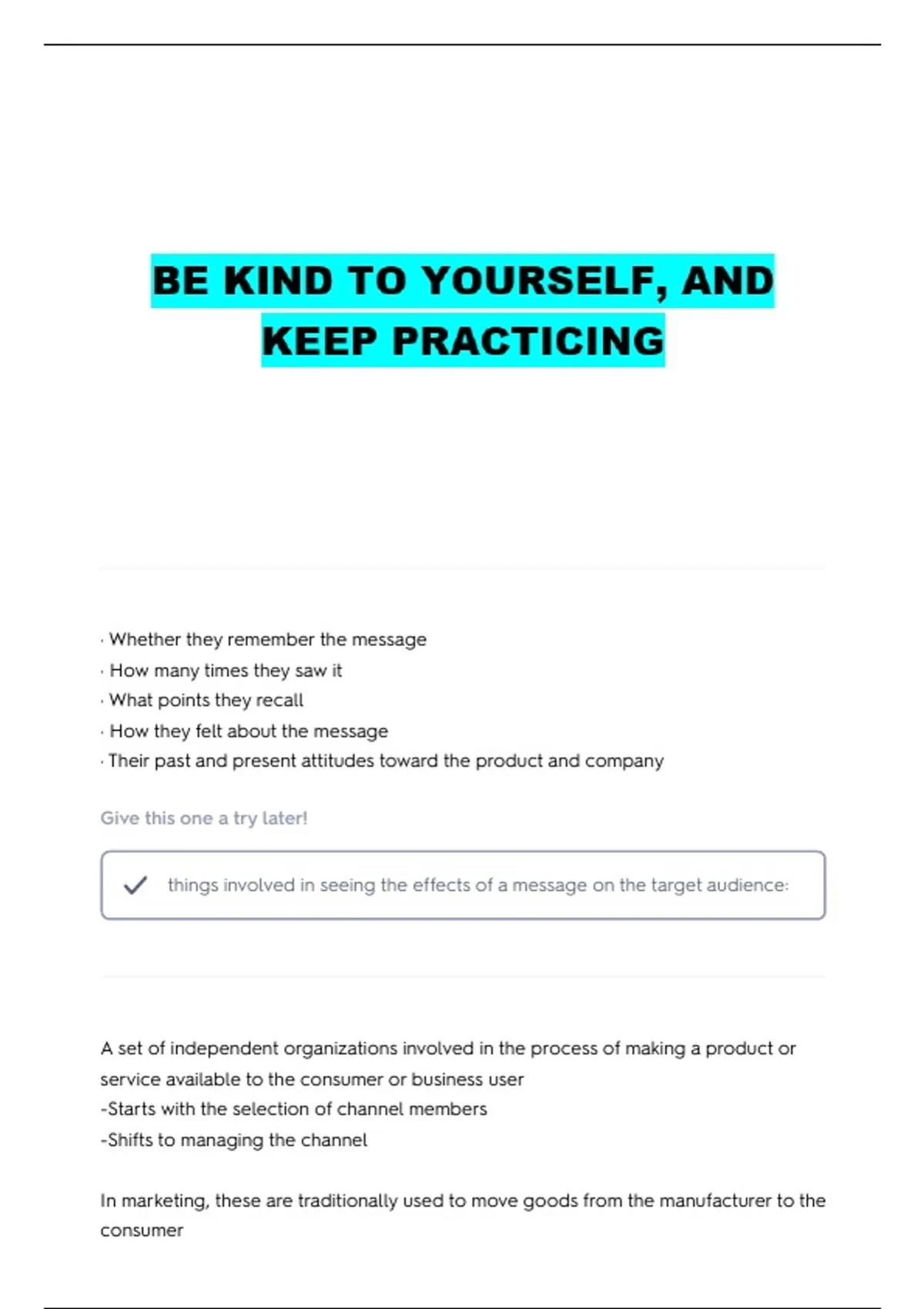 BE KIND TO YOURSELF, AND KEEP PRACTICING

· Whether they remember the message
· How many times they saw it
· What points they recall
· How they felt about the message
· Their past and present attitudes toward the product and company

Give this one a try later!

things involved in seeing the effects of a message on the target audience:

A set of independent organizations involved in the process of making a product or service available to the consumer or business user
-Starts with the selection of channel members
-Shifts to managing the channel

In marketing, these are traditionally used to move goods from the manufacturer to the consumer